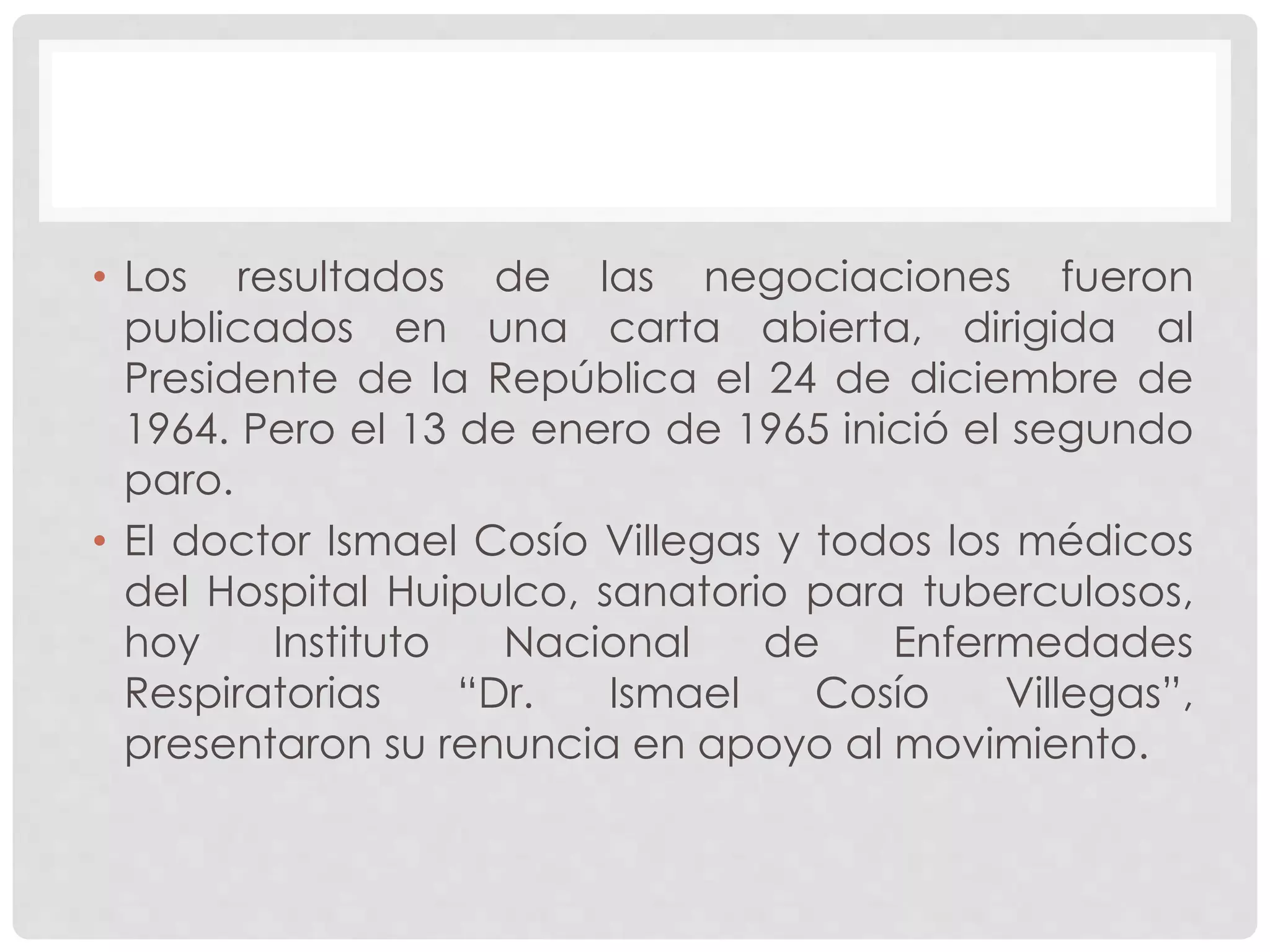 • Los resultados de las negociaciones fueron publicados en una carta abierta, dirigida al Presidente de la República el 24 de diciembre de 1964. Pero el 13 de enero de 1965 inició el segundo paro.

• El doctor Ismael Cosío Villegas y todos los médicos del Hospital Huipulco, sanatorio para tuberculosos, hoy Instituto Nacional de Enfermedades Respiratorias “Dr. Ismael Cosío Villegas”, presentaron su renuncia en apoyo al movimiento.